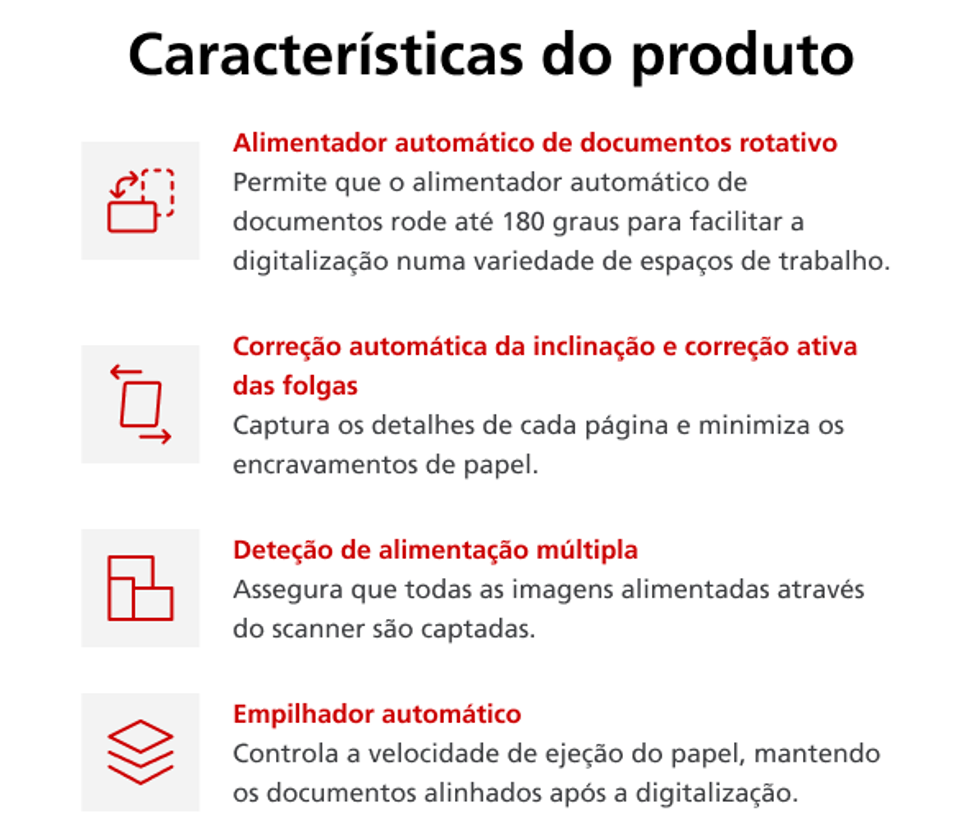 Características do produto

Alimentador automático de documentos rotativo
Permite que o alimentador automático de documentos rode até 180 graus para facilitar a digitalização numa variedade de espaços de trabalho.

Correção automática da inclinação e correção ativa das folgas
Captura os detalhes de cada página e minimiza os encravamentos de papel.

Deteção de alimentação múltipla
Assegura que todas as imagens alimentadas através do scanner são captadas.

Empilhador automático
Controla a velocidade de ejeção do papel, mantendo os documentos alinhados após a digitalização.